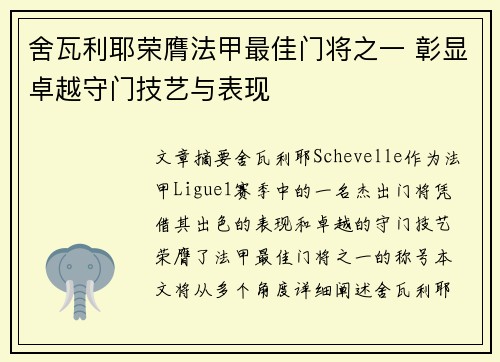 舍瓦利耶荣膺法甲最佳门将之一 彰显卓越守门技艺与表现

文章摘要舍瓦利耶Schevelle作为法甲Ligue1赛季中的一名杰出门将凭借其出色的表现和卓越的守门技艺荣膺了法甲最佳门将之一的称号本文将从多个角度详细阐述舍瓦利耶